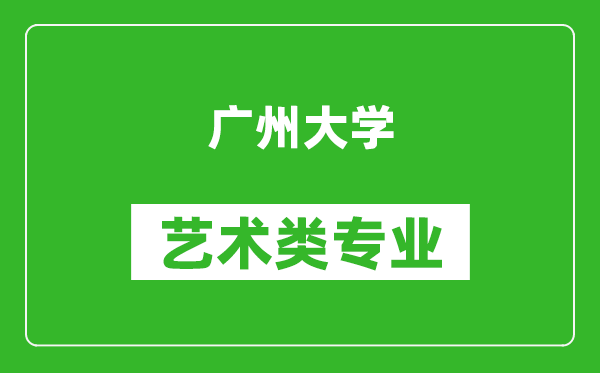 广州大学

艺术类专业